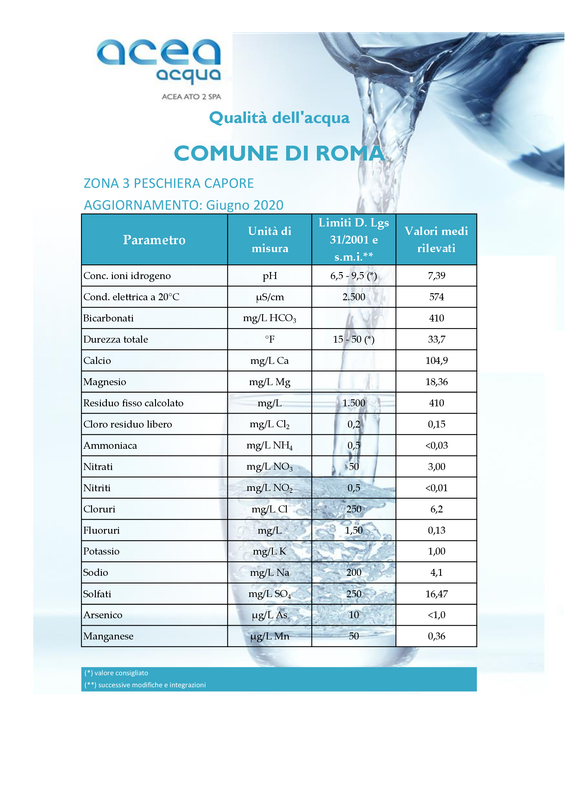 acea
acqua
ACEA ATO 2 SPA

Qualità dell'acqua

COMUNE DI ROMA

ZONA 3 PESCHIERA CAPORE

AGGIORNAMENTO: Giugno 2020

| Parametro | Unità di misura | Limiti D. Lgs 31/2001 e s.m.i.** | Valori medi rilevati |
|---|---|---|---|
| Conc. ioni idrogeno | pH | 6,5 - 9,5 (*) | 7,39 |
| Cond. elettrica a 20°C | μS/cm | 2.500 | 574 |
| Bicarbonati | mg/L $HCO_3$ | | 410 |
| Durezza totale | °F | 15 - 50 (*) | 33,7 |
| Calcio | mg/L Ca | | 104,9 |
| Magnesio | mg/L Mg | | 18,36 |
| Residuo fisso calcolato | mg/L | 1.500 | 410 |
| Cloro residuo libero | mg/L $Cl_2$ | 0,2 | 0,15 |
| Ammoniaca | mg/L $NH_4$ | 0,5 | <0,03 |
| Nitrati | mg/L $NO_3$ | 50 | 3,00 |
| Nitriti | mg/L $NO_2$ | 0,5 | <0,01 |
| Cloruri | mg/L Cl | 250 | 6,2 |
| Fluoruri | mg/L | 1,50 | 0,13 |
| Potassio | mg/L K | | 1,00 |
| Sodio | mg/L Na | 200 | 4,1 |
| Solfati | mg/L $SO_4$ | 250 | 16,47 |
| Arsenico | μg/L As | 10 | <1,0 |
| Manganese | μg/L Mn | 50 | 0,36 |

(*) valore consigliato
(**) successive modifiche e integrazioni